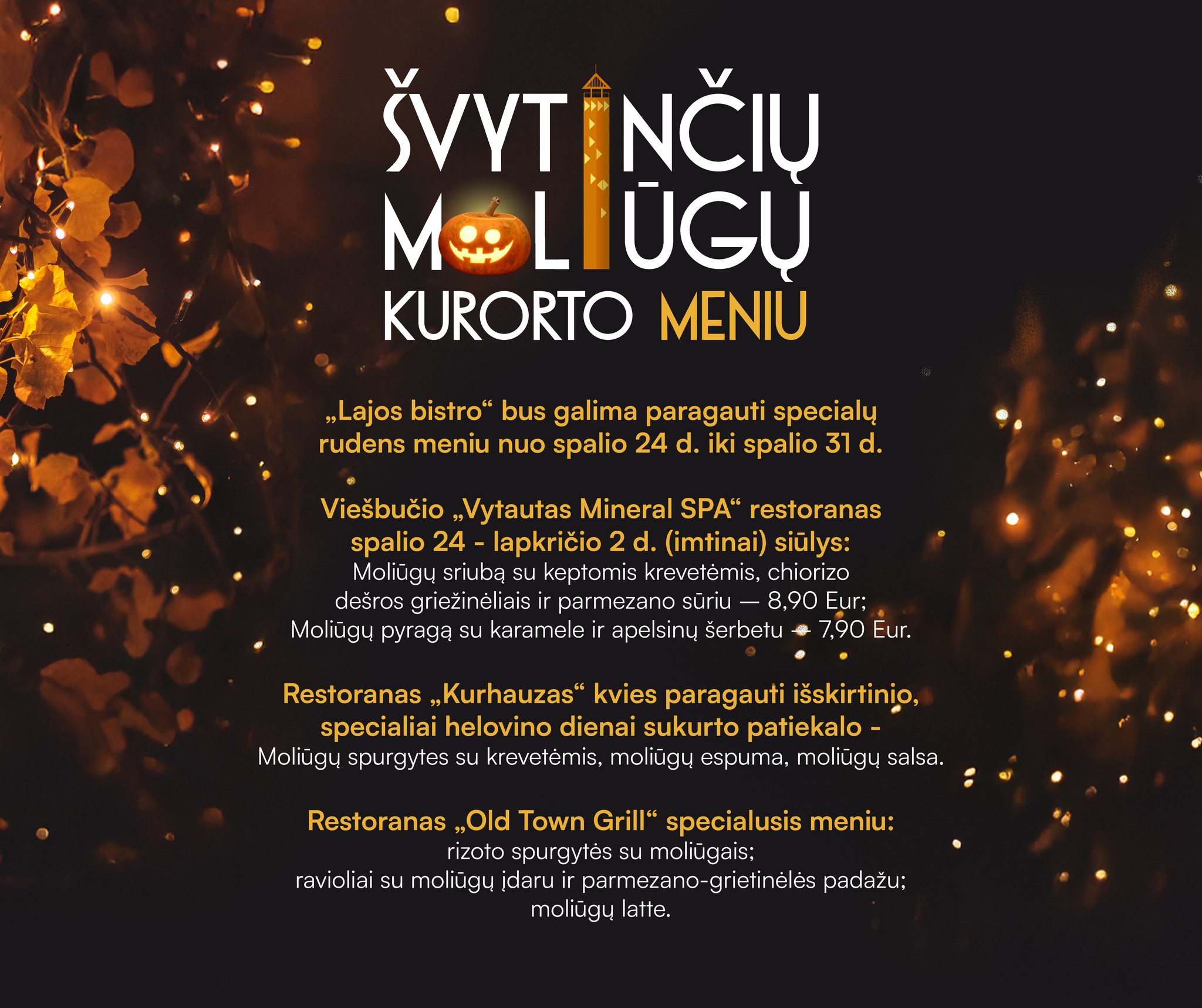 ŠVYTINČIŲ MOLIŪGŲ KURORTO MENIU

„Lajos bistro“ bus galima paragauti specialų rudens meniu nuo spalio 24 d. iki spalio 31 d.

Viešbučio „Vytautas Mineral SPA“ restoranas spalio 24 - lapkričio 2 d. (imtinai) siūlys:
Moliūgų sriubą su keptomis krevetėmis, chiorizo dešros griežinėliais ir parmezano sūriu — 8,90 Eur;
Moliūgų pyragą su karamele ir apelsinų šerbetu — 7,90 Eur.

Restoranas „Kurhauzas“ kvies paragauti išskirtinio, specialiai helovino dienai sukurto patiekalo -
Moliūgų spurgytes su krevetėmis, moliūgų espuma, moliūgų salsa.

Restoranas „Old Town Grill“ specialusis meniu:
rizoto spurgytės su moliūgais;
ravioliai su moliūgų įdaru ir parmezano-grietinėlės padažu;
moliūgų latte.